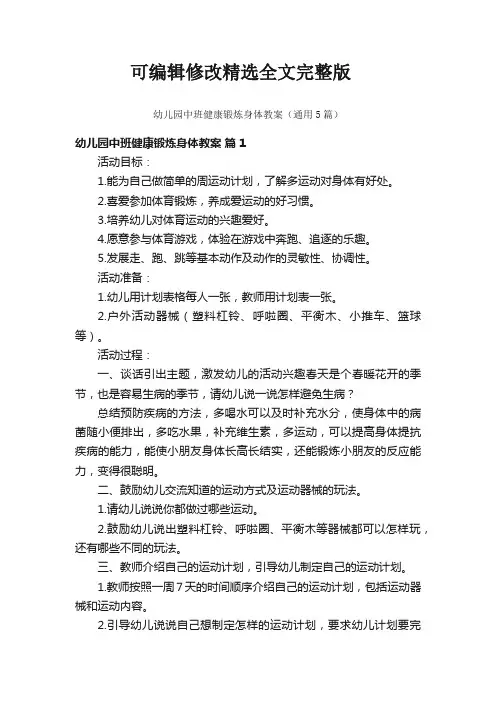 可编辑修改精选全文完整版

幼儿园中班健康锻炼身体教案（通用5篇）

幼儿园中班健康锻炼身体教案 篇1

活动目标：

1.能为自己做简单的周运动计划，了解多运动对身体有好处。

2.喜爱参加体育锻炼，养成爱运动的好习惯。

3.培养幼儿对体育运动的兴趣爱好。

4.愿意参与体育游戏，体验在游戏中奔跑、追逐的乐趣。

5.发展走、跑、跳等基本动作及动作的灵敏性、协调性。

活动准备：

1.幼儿用计划表格每人一张，教师用计划表一张。

2.户外活动器械（塑料杠铃、呼啦圈、平衡木、小推车、篮球等）。

活动过程：

一、谈话引出主题，激发幼儿的活动兴趣春天是个春暖花开的季节，也是容易生病的季节，请幼儿说一说怎样避免生病？

总结预防疾病的方法，多喝水可以及时补充水分，使身体中的病菌随小便排出，多吃水果，补充维生素，多运动，可以提高身体提抗疾病的能力，能使小朋友身体长高长结实，还能锻炼小朋友的反应能力，变得很聪明。

二、鼓励幼儿交流知道的运动方式及运动器械的玩法。

1.请幼儿说说你都做过哪些运动。

2.鼓励幼儿说出塑料杠铃、呼啦圈、平衡木等器械都可以怎样玩，还有哪些不同的玩法。

三、教师介绍自己的运动计划，引导幼儿制定自己的运动计划。

1.教师按照一周7天的时间顺序介绍自己的运动计划，包括运动器械和运动内容。

2.引导幼儿说说自己想制定怎样的运动计划，要求幼儿计划要完